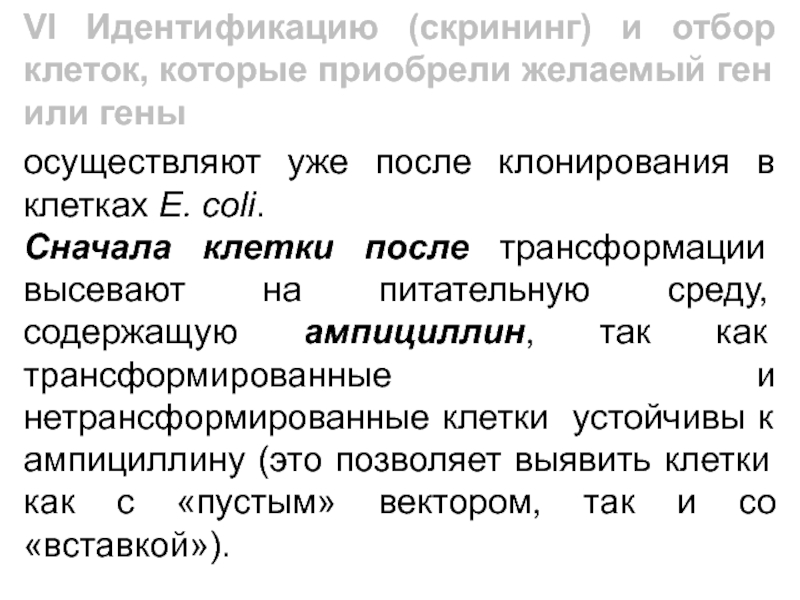 VI Идентификацию (скрининг) и отбор клеток, которые приобрели желаемый ген или гены

осуществляют уже после клонирования в клетках E. coli.

Сначала клетки после трансформации высевают на питательную среду, содержащую ампициллин, так как трансформированные и нетрансформированные клетки устойчивы к ампициллину (это позволяет выявить клетки как с «пустым» вектором, так и со «вставкой»).